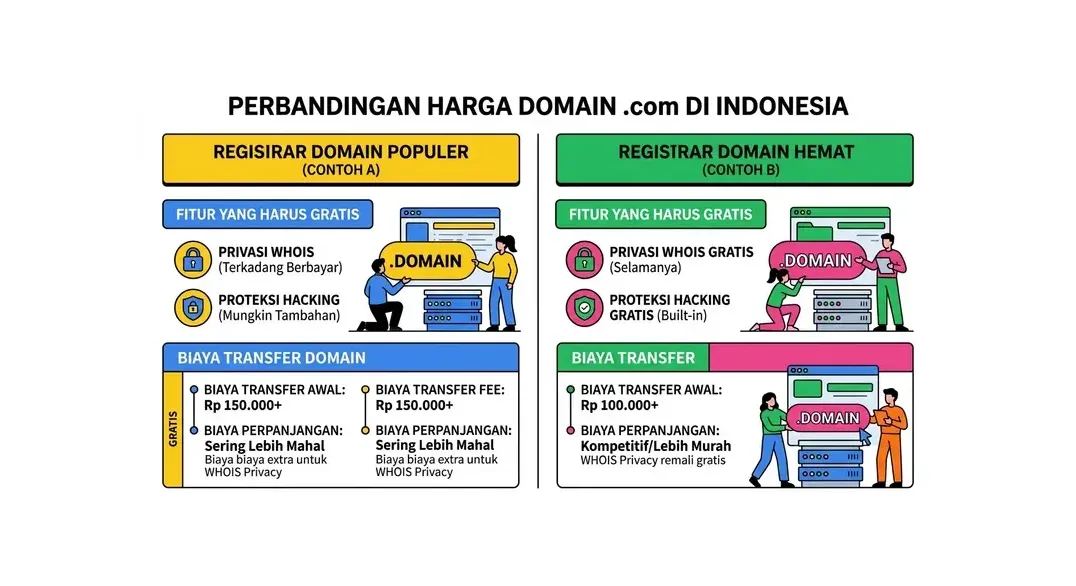 PERBANDINGAN HARGA DOMAIN .com DI INDONESIA

REGISIRAR DOMAIN POPULER
(CONTOH A)

FITUR YANG HARUS GRATIS

PRIVASI WHOIS
(Terkadang Berbayar)

PROTEKSI HACKING
(Mungkin Tambahan)

.DOMAIN

BIAYA TRANSFER DOMAIN

GRATIS

BIAYA TRANSFER AWAL:
Rp 150.000+

BIAYA PERPANJANGAN:
Sering Lebih Mahal
Biaya biaya extra untuk WHOIS Privacy

BIAYA TRANSFER FEE:
Rp 150.000+

BIAYA PERPANJANGAN:
Sering Lebih Mahal
Biaya biaya extra untuk WHOIS Privacy

REGISTRAR DOMAIN HEMAT
(CONTOH B)

FITUR YANG HARUS GRATIS

PRIVASI WHOIS GRATIS
(Selamanya)

PROTEKSI HACKING GRATIS (Built-in)

.DOMAIN

BIAYA TRANSFER

BIAYA TRANSFER AWAL:
Rp 100.000+

BIAYA PERPANJANGAN:
Kompetitif/Lebih Murah
WHOIS Privacy remali gratis

.DOMAIN